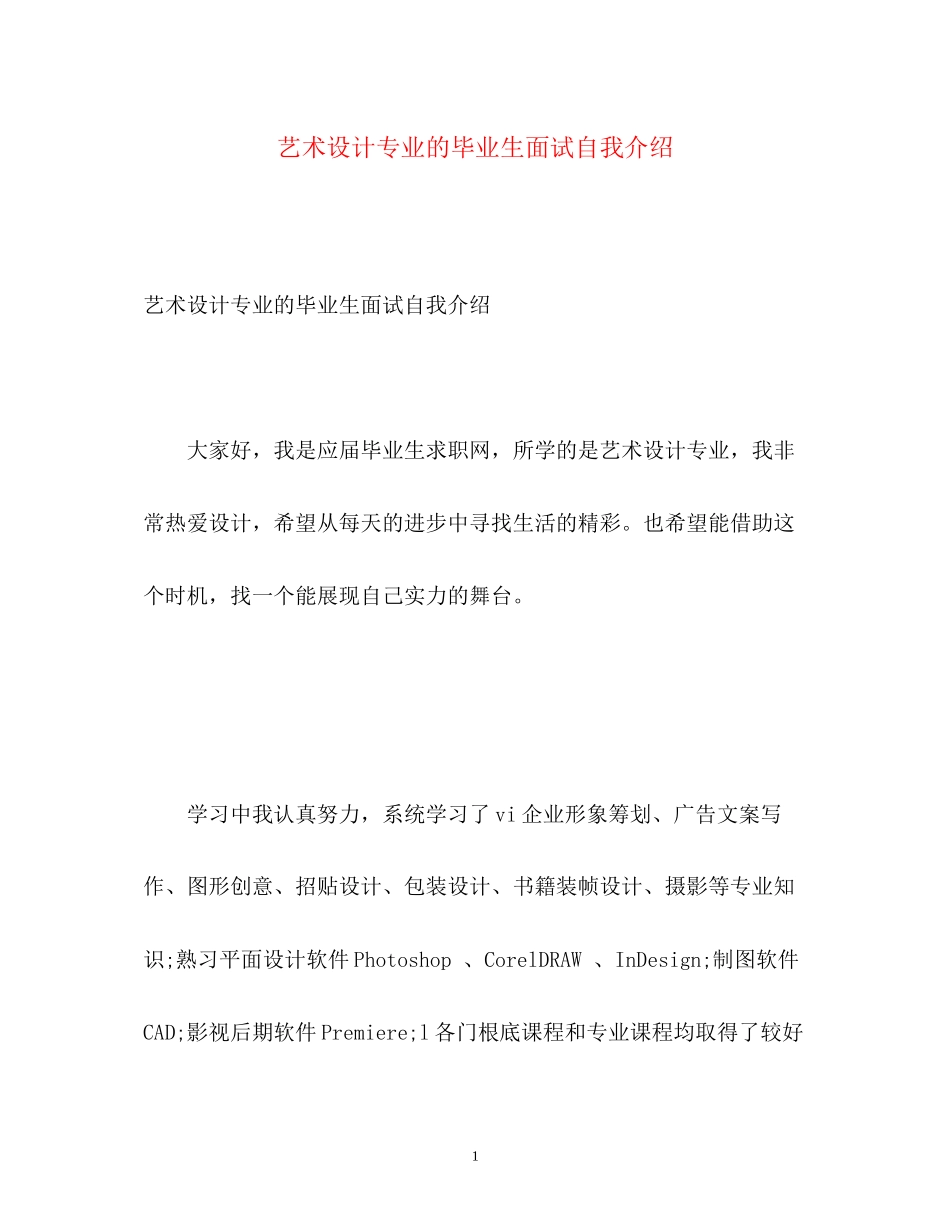 艺术设计专业的毕业生面试自我介绍

艺术设计专业的毕业生面试自我介绍

大家好，我是应届毕业生求职网，所学的是艺术设计专业，我非常热爱设计，希望从每天的进步中寻找生活的精彩。也希望能借助这个时机，找一个能展现自己实力的舞台。

学习中我认真努力，系统学习了vi企业形象筹划、广告文案写作、图形创意、招贴设计、包装设计、书籍装帧设计、摄影等专业知识;熟习平面设计软件Photoshop 、CorelDRAW 、InDesign;制图软件CAD;影视后期软件Premiere;l各门根底课程和专业课程均取得了较好

1